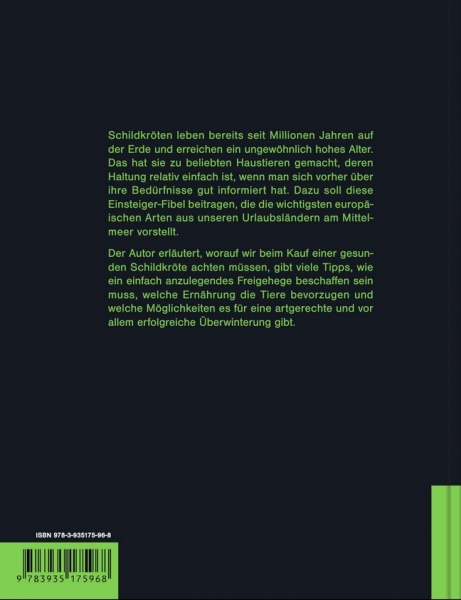 Schildkröten leben bereits seit Millionen Jahren auf der Erde und erreichen ein ungewöhnlich hohes Alter. Das hat sie zu beliebten Haustieren gemacht, deren Haltung relativ einfach ist, wenn man sich vorher über ihre Bedürfnisse gut informiert hat. Dazu soll diese Einsteiger-Fibel beitragen, die die wichtigsten europäischen Arten aus unseren Urlaubsländern am Mittelmeer vorstellt.

Der Autor erläutert, worauf wir beim Kauf einer gesunden Schildkröte achten müssen, gibt viele Tipps, wie ein einfach anzulegendes Freigehege beschaffen sein muss, welche Ernährung die Tiere bevorzugen und welche Möglichkeiten es für eine artgerechte und vor allem erfolgreiche Überwinterung gibt.

ISBN 978-3-935175-96-8

9 783935 175968